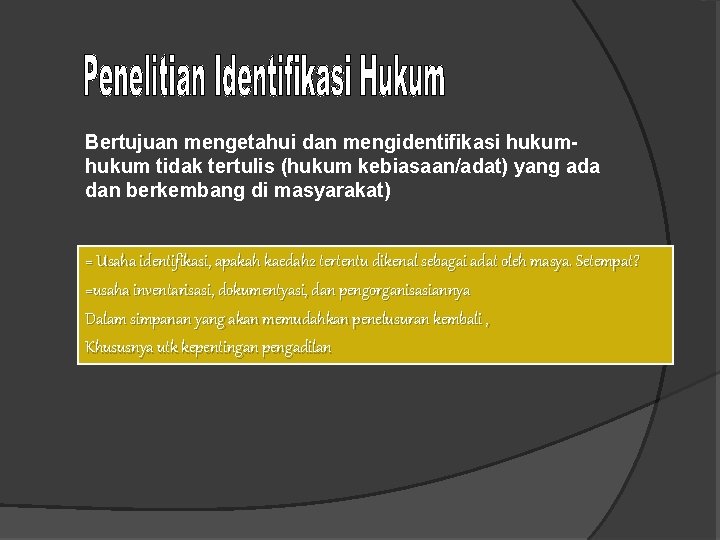 Penelitian Identifikasi Hukum

Bertujuan mengetahui dan mengidentifikasi hukum-hukum tidak tertulis (hukum kebiasaan/adat) yang ada dan berkembang di masyarakat)

= Usaha identifikasi, apakah kaedah2 tertentu dikenal sebagai adat oleh masya. Setempat?
=usaha inventarisasi, dokumentyasi, dan pengorganisasiannya
Dalam simpanan yang akan memudahkan penelusuran kembali ,
Khususnya utk kepentingan pengadilan